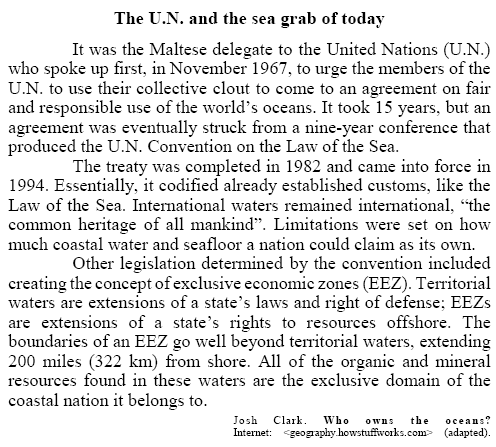 The U.N. and the sea grab of today

It was the Maltese delegate to the United Nations (U.N.) who spoke up first, in November 1967, to urge the members of the U.N. to use their collective clout to come to an agreement on fair and responsible use of the world's oceans. It took 15 years, but an agreement was eventually struck from a nine-year conference that produced the U.N. Convention on the Law of the Sea.

The treaty was completed in 1982 and came into force in 1994. Essentially, it codified already established customs, like the Law of the Sea. International waters remained international, "the common heritage of all mankind". Limitations were set on how much coastal water and seafloor a nation could claim as its own.

Other legislation determined by the convention included creating the concept of exclusive economic zones (EEZ). Territorial waters are extensions of a state's laws and right of defense; EEZs are extensions of a state's rights to resources offshore. The boundaries of an EEZ go well beyond territorial waters, extending 200 miles (322 km) from shore. All of the organic and mineral resources found in these waters are the exclusive domain of the coastal nation it belongs to.

Josh Clark. Who owns the oceans? Internet: <geography.howstuffworks.com> (adapted).